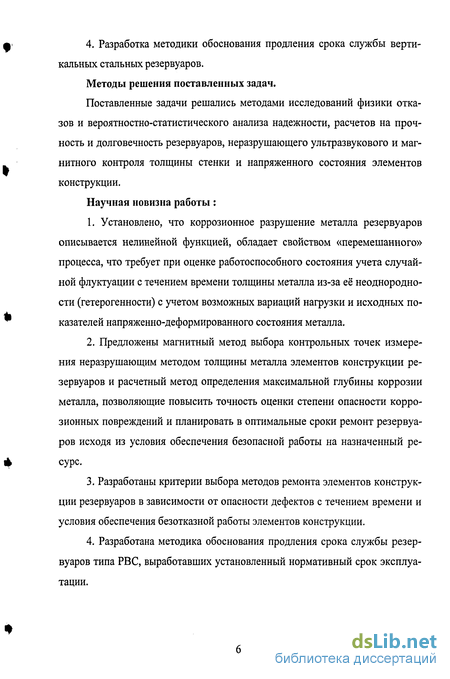 4. Разработка методики обоснования продления срока службы вертикальных стальных резервуаров.

Методы решения поставленных задач.

Поставленные задачи решались методами исследований физики отказов и вероятностно-статистического анализа надежности, расчетов на прочность и долговечность резервуаров, неразрушающего ультразвукового и магнитного контроля толщины стенки и напряженного состояния элементов конструкции.

Научная новизна работы :

1. Установлено, что коррозионное разрушение металла резервуаров описывается нелинейной функцией, обладает свойством «перемешанного» процесса, что требует при оценке работоспособного состояния учета случайной флуктуации с течением времени толщины металла из-за её неоднородности (гетерогенности) с учетом возможных вариаций нагрузки и исходных показателей напряженно-деформированного состояния металла.

2. Предложены магнитный метод выбора контрольных точек измерения неразрушающим методом толщины металла элементов конструкции резервуаров и расчетный метод определения максимальной глубины коррозии металла, позволяющие повысить точность оценки степени опасности коррозионных повреждений и планировать в оптимальные сроки ремонт резервуаров исходя из условия обеспечения безопасной работы на назначенный ресурс.

3. Разработаны критерии выбора методов ремонта элементов конструкции резервуаров в зависимости от опасности дефектов с течением времени и условия обеспечения безотказной работы элементов конструкции.

4. Разработана методика обоснования продления срока службы резервуаров типа РВС, выработавших установленный нормативный срок эксплуатации.

6

dsLib.net
библиотека диссертаций